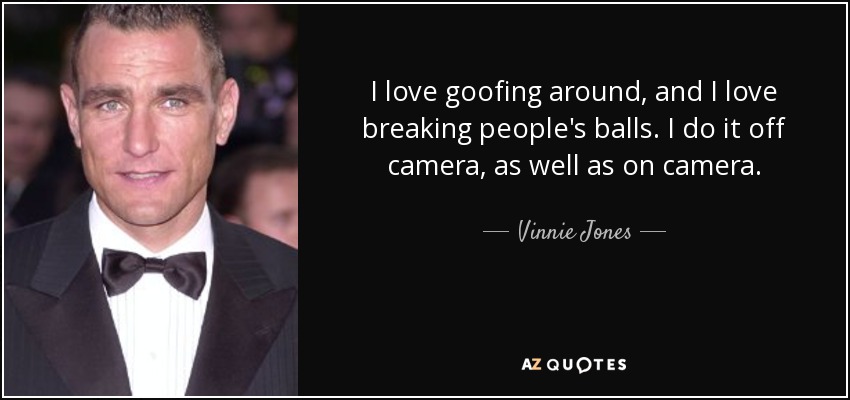 I love goofing around, and I love breaking people's balls. I do it off camera, as well as on camera.

— Vinnie Jones —

AZ QUOTES